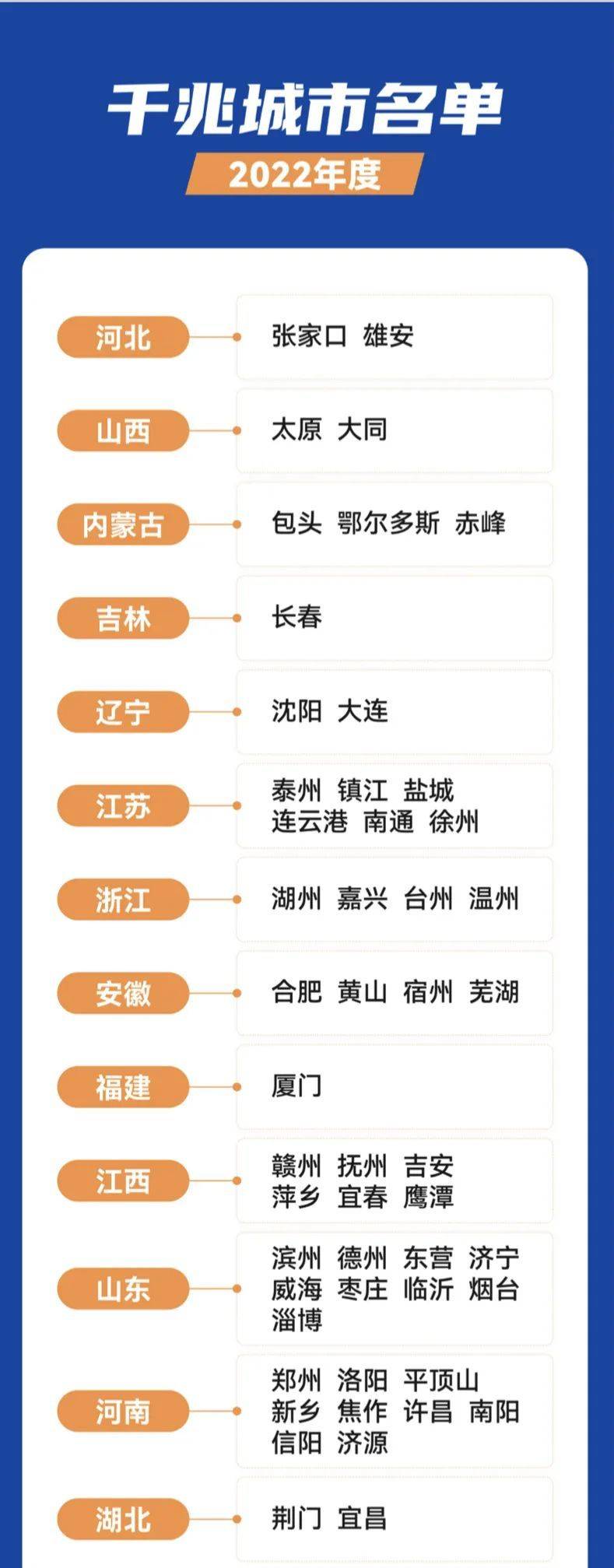 千兆城市名单
2022年度

河北
张家口 雄安

山西
太原 大同

内蒙古
包头 鄂尔多斯 赤峰

吉林
长春

辽宁
沈阳 大连

江苏
泰州 镇江 盐城 连云港 南通 徐州

浙江
湖州 嘉兴 台州 温州

安徽
合肥 黄山 宿州 芜湖

福建
厦门

江西
赣州 抚州 吉安 萍乡 宜春 鹰潭

山东
滨州 德州 东营 济宁 威海 枣庄 临沂 烟台 淄博

河南
郑州 洛阳 平顶山 新乡 焦作 许昌 南阳 信阳 济源

湖北
荆门 宜昌